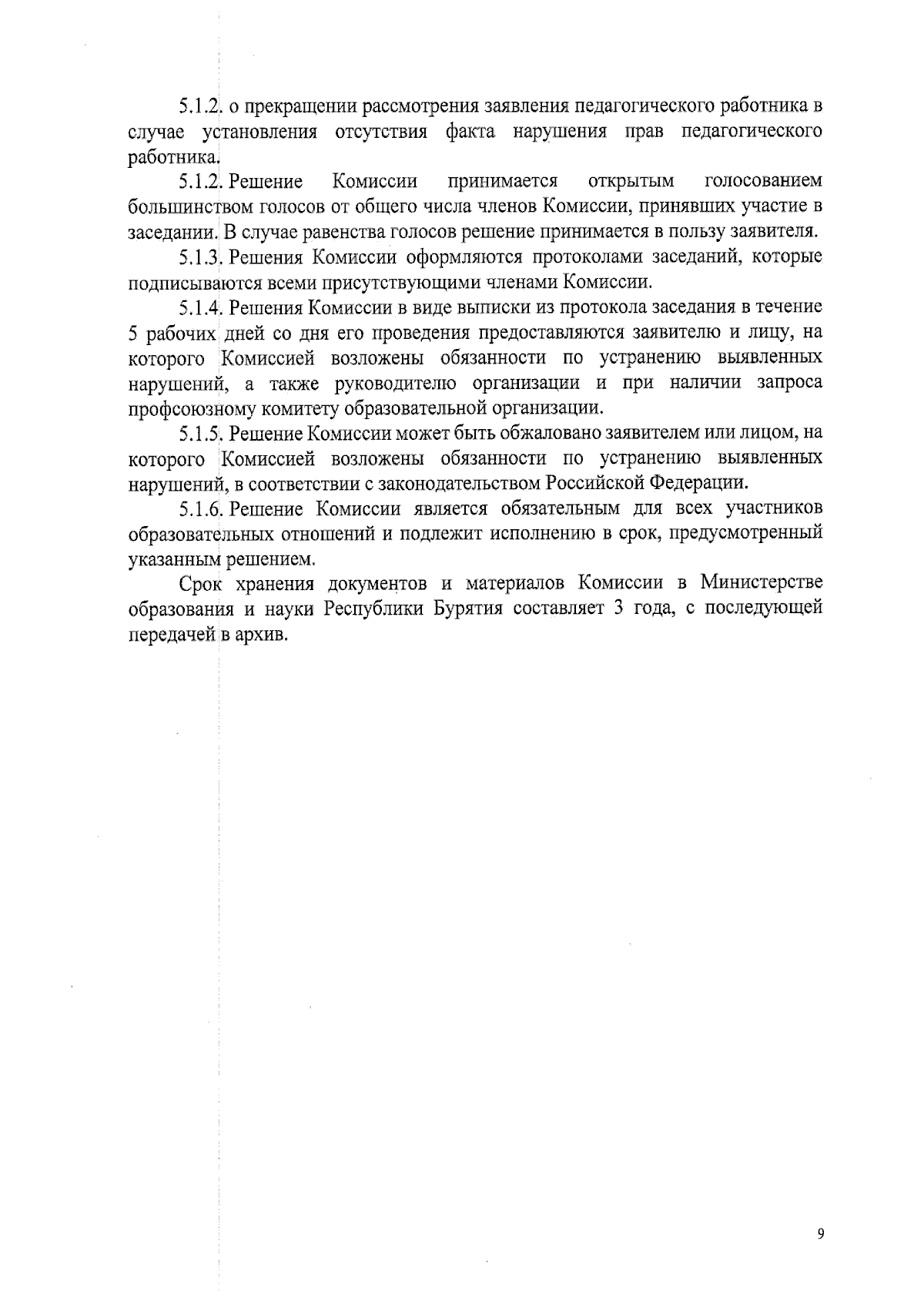 5.1.2. о прекращении рассмотрения заявления педагогического работника в случае установления отсутствия факта нарушения прав педагогического работника.

5.1.2. Решение Комиссии принимается открытым голосованием большинством голосов от общего числа членов Комиссии, принявших участие в заседании. В случае равенства голосов решение принимается в пользу заявителя.

5.1.3. Решения Комиссии оформляются протоколами заседаний, которые подписываются всеми присутствующими членами Комиссии.

5.1.4. Решения Комиссии в виде выписки из протокола заседания в течение 5 рабочих дней со дня его проведения предоставляются заявителю и лицу, на которого Комиссией возложены обязанности по устранению выявленных нарушений, а также руководителю организации и при наличии запроса профсоюзному комитету образовательной организации.

5.1.5. Решение Комиссии может быть обжаловано заявителем или лицом, на которого Комиссией возложены обязанности по устранению выявленных нарушений, в соответствии с законодательством Российской Федерации.

5.1.6. Решение Комиссии является обязательным для всех участников образовательных отношений и подлежит исполнению в срок, предусмотренный указанным решением.

Срок хранения документов и материалов Комиссии в Министерстве образования и науки Республики Бурятия составляет 3 года, с последующей передачей в архив.

9